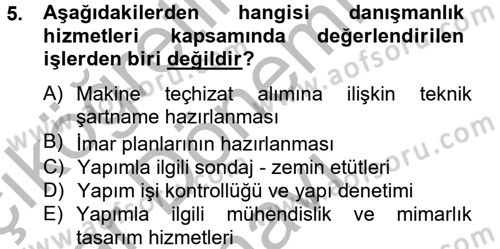 5. Aşağıdakilerden hangisi danışmanlık hizmetleri kapsamında değerlendirilen işlerden biri değildir?

A) Makine teçhizat alımına ilişkin teknik şartname hazırlanması
B) İmar planlarının hazırlanması
C) Yapımla ilgili sondaj - zemin etütleri
D) Yapım işi kontrollüğü ve yapı denetimi
E) Yapımla ilgili mühendislik ve mimarlık tasarım hizmetleri

www.aofsoru.com